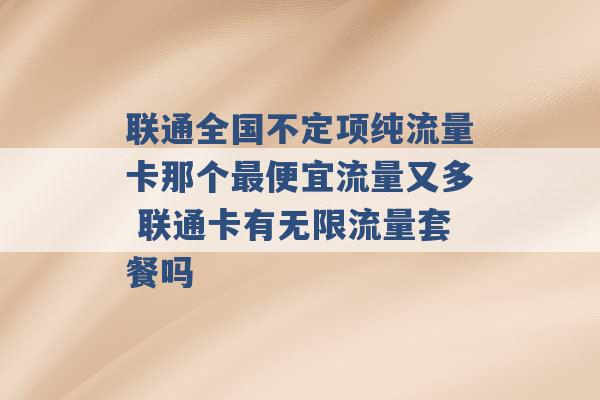 联通全国不定项纯流量卡那个最便宜流量又多 联通卡有无限流量套餐吗